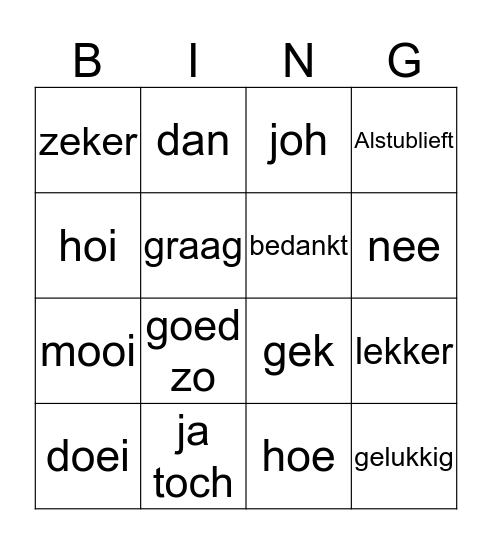 | B | I | N | G |
|---|---|---|---|
| zeker | dan | joh | Alstublieft |
| hoi | graag | bedankt | nee |
| mooi | goed zo | gek | lekker |
| doei | ja toch | hoe | gelukkig |